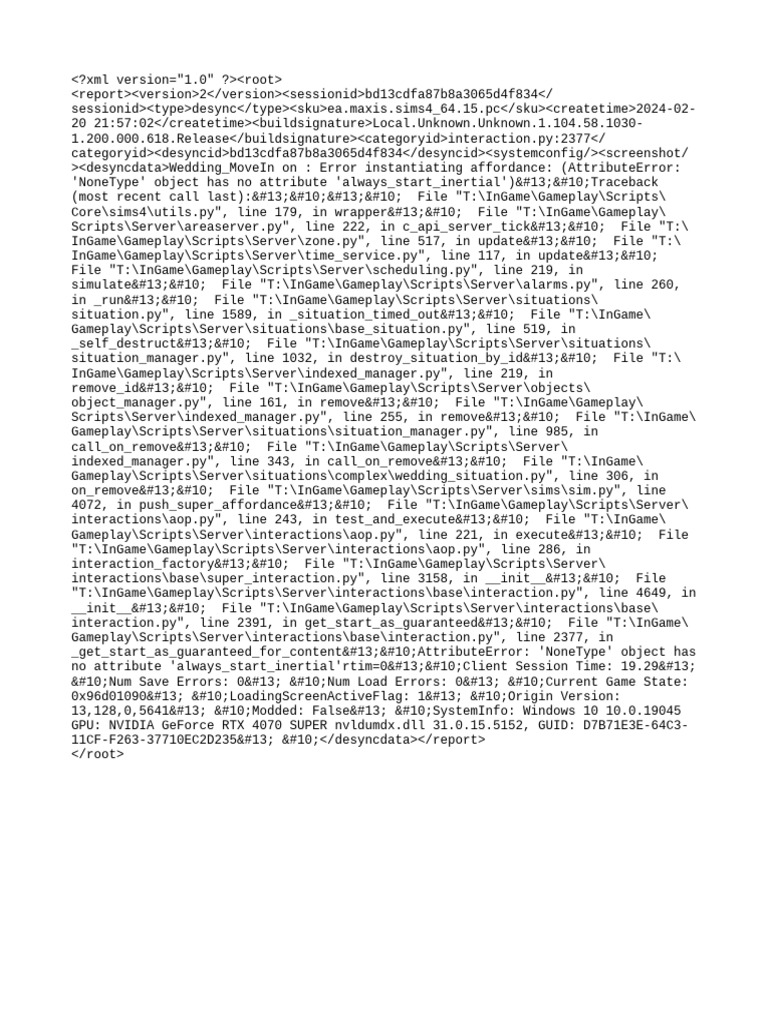 <?xml version="1.0" ?><root>
<report><version>2</version><sessionid>bd13cdfa87b8a3065d4f834</sessionid><type>desync</type><sku>ea.maxis.sims4_64.15.pc</sku><createtime>2024-02-20 21:57:02</createtime><buildsignature>Local.Unknown.Unknown.1.104.58.1030-1.200.000.618.Release</buildsignature><categoryid>interaction.py:2377</categoryid><desyncid>bd13cdfa87b8a3065d4f834</desyncid><systemconfig/><screenshot/><desyncdata>Wedding_MoveIn on : Error instantiating affordance: (AttributeError: 'NoneType' object has no attribute 'always_start_inertial')&#13;&#10;Traceback (most recent call last):&#13;&#10;&#13;&#10;  File "T:\InGame\Gameplay\Scripts\Core\sims4\utils.py", line 179, in wrapper&#13;&#10;  File "T:\InGame\Gameplay\Scripts\Server\areaserver.py", line 222, in c_api_server_tick&#13;&#10;  File "T:\InGame\Gameplay\Scripts\Server\zone.py", line 517, in update&#13;&#10;  File "T:\InGame\Gameplay\Scripts\Server\time_service.py", line 117, in update&#13;&#10;  File "T:\InGame\Gameplay\Scripts\Server\scheduling.py", line 219, in simulate&#13;&#10;  File "T:\InGame\Gameplay\Scripts\Server\alarms.py", line 260, in _run&#13;&#10;  File "T:\InGame\Gameplay\Scripts\Server\situations\situation.py", line 1589, in _situation_timed_out&#13;&#10;  File "T:\InGame\Gameplay\Scripts\Server\situations\base_situation.py", line 519, in _self_destruct&#13;&#10;  File "T:\InGame\Gameplay\Scripts\Server\situations\situation_manager.py", line 1032, in destroy_situation_by_id&#13;&#10;  File "T:\InGame\Gameplay\Scripts\Server\indexed_manager.py", line 219, in remove_id&#13;&#10;  File "T:\InGame\Gameplay\Scripts\Server\objects\object_manager.py", line 161, in remove&#13;&#10;  File "T:\InGame\Gameplay\Scripts\Server\indexed_manager.py", line 255, in remove&#13;&#10;  File "T:\InGame\Gameplay\Scripts\Server\situations\situation_manager.py", line 985, in call_on_remove&#13;&#10;  File "T:\InGame\Gameplay\Scripts\Server\indexed_manager.py", line 343, in call_on_remove&#13;&#10;  File "T:\InGame\Gameplay\Scripts\Server\situations\complex\wedding_situation.py", line 306, in on_remove&#13;&#10;  File "T:\InGame\Gameplay\Scripts\Server\sims\sim.py", line 4072, in push_super_affordance&#13;&#10;  File "T:\InGame\Gameplay\Scripts\Server\interactions\aop.py", line 243, in test_and_execute&#13;&#10;  File "T:\InGame\Gameplay\Scripts\Server\interactions\aop.py", line 221, in execute&#13;&#10;  File "T:\InGame\Gameplay\Scripts\Server\interactions\aop.py", line 286, in interaction_factory&#13;&#10;  File "T:\InGame\Gameplay\Scripts\Server\interactions\base\super_interaction.py", line 3158, in __init__&#13;&#10;  File "T:\InGame\Gameplay\Scripts\Server\interactions\base\interaction.py", line 4649, in __init__&#13;&#10;  File "T:\InGame\Gameplay\Scripts\Server\interactions\base\interaction.py", line 2391, in get_start_as_guaranteed&#13;&#10;  File "T:\InGame\Gameplay\Scripts\Server\interactions\base\interaction.py", line 2377, in _get_start_as_guaranteed_for_content&#13;&#10;AttributeError: 'NoneType' object has no attribute 'always_start_inertial'rtim=0&#13;&#10;Client Session Time: 19.29&#13; &#10;Num Save Errors: 0&#13; &#10;Num Load Errors: 0&#13; &#10;Current Game State: 0x96d01090&#13; &#10;LoadingScreenActiveFlag: 1&#13; &#10;Origin Version: 13,128,0,5641&#13; &#10;Modded: False&#13; &#10;SystemInfo: Windows 10 10.0.19045 GPU: NVIDIA GeForce RTX 4070 SUPER nvldumdx.dll 31.0.15.5152, GUID: D7B71E3E-64C3-11CF-F263-37710EC2D235&#13; &#10;</desyncdata></report>
</root>